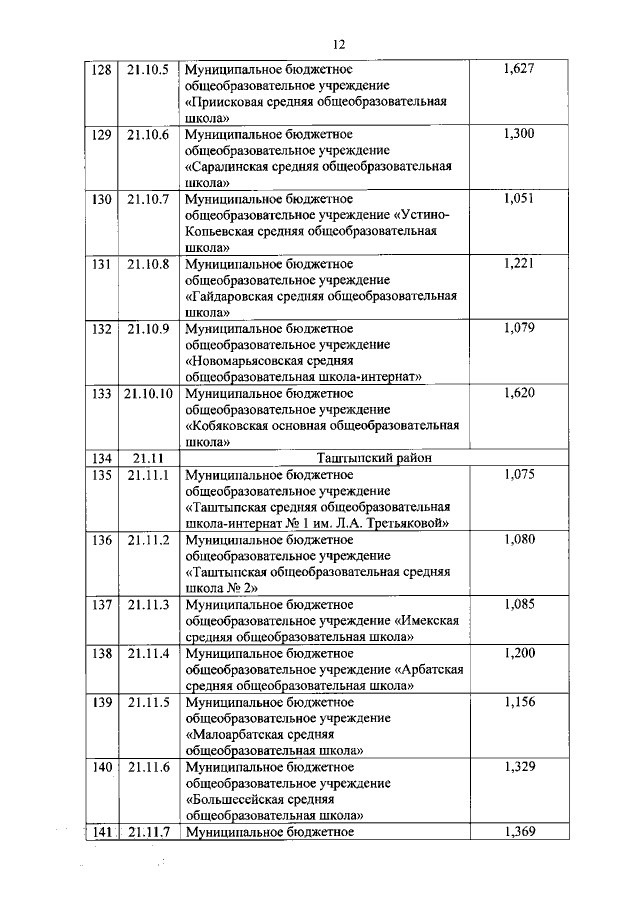 12

| | | | |
|---|---|---|---|
| 128 | 21.10.5 | Муниципальное бюджетное общеобразовательное учреждение «Приисковая средняя общеобразовательная школа» | 1,627 |
| 129 | 21.10.6 | Муниципальное бюджетное общеобразовательное учреждение «Саралинская средняя общеобразовательная школа» | 1,300 |
| 130 | 21.10.7 | Муниципальное бюджетное общеобразовательное учреждение «Устино-Копьевская средняя общеобразовательная школа» | 1,051 |
| 131 | 21.10.8 | Муниципальное бюджетное общеобразовательное учреждение «Гайдаровская средняя общеобразовательная школа» | 1,221 |
| 132 | 21.10.9 | Муниципальное бюджетное общеобразовательное учреждение «Новомарьясовская средняя общеобразовательная школа-интернат» | 1,079 |
| 133 | 21.10.10 | Муниципальное бюджетное общеобразовательное учреждение «Кобяковская основная общеобразовательная школа» | 1,620 |
| 134 | 21.11 | Таштыпский район | |
| 135 | 21.11.1 | Муниципальное бюджетное общеобразовательное учреждение «Таштыпская средняя общеобразовательная школа-интернат № 1 им. Л.А. Третьяковой» | 1,075 |
| 136 | 21.11.2 | Муниципальное бюджетное общеобразовательное учреждение «Таштыпская общеобразовательная средняя школа № 2» | 1,080 |
| 137 | 21.11.3 | Муниципальное бюджетное общеобразовательное учреждение «Имекская средняя общеобразовательная школа» | 1,085 |
| 138 | 21.11.4 | Муниципальное бюджетное общеобразовательное учреждение «Арбатская средняя общеобразовательная школа» | 1,200 |
| 139 | 21.11.5 | Муниципальное бюджетное общеобразовательное учреждение «Малоарбатская средняя общеобразовательная школа» | 1,156 |
| 140 | 21.11.6 | Муниципальное бюджетное общеобразовательное учреждение «Большесейская средняя общеобразовательная школа» | 1,329 |
| 141 | 21.11.7 | Муниципальное бюджетное | 1,369 |